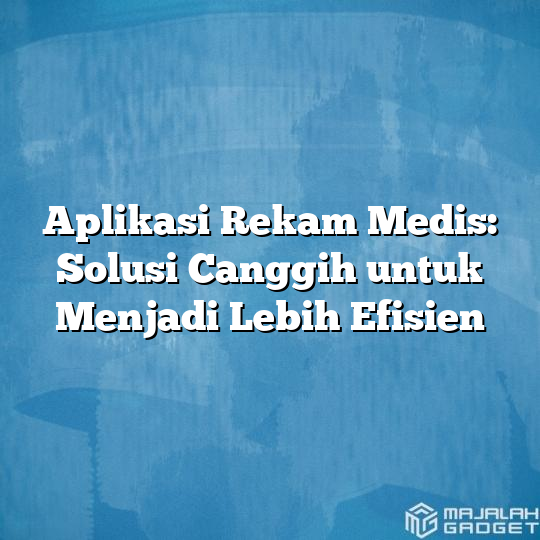 Aplikasi Rekam Medis: Solusi Canggih untuk Menjadi Lebih Efisien

MAJALAH GADGET